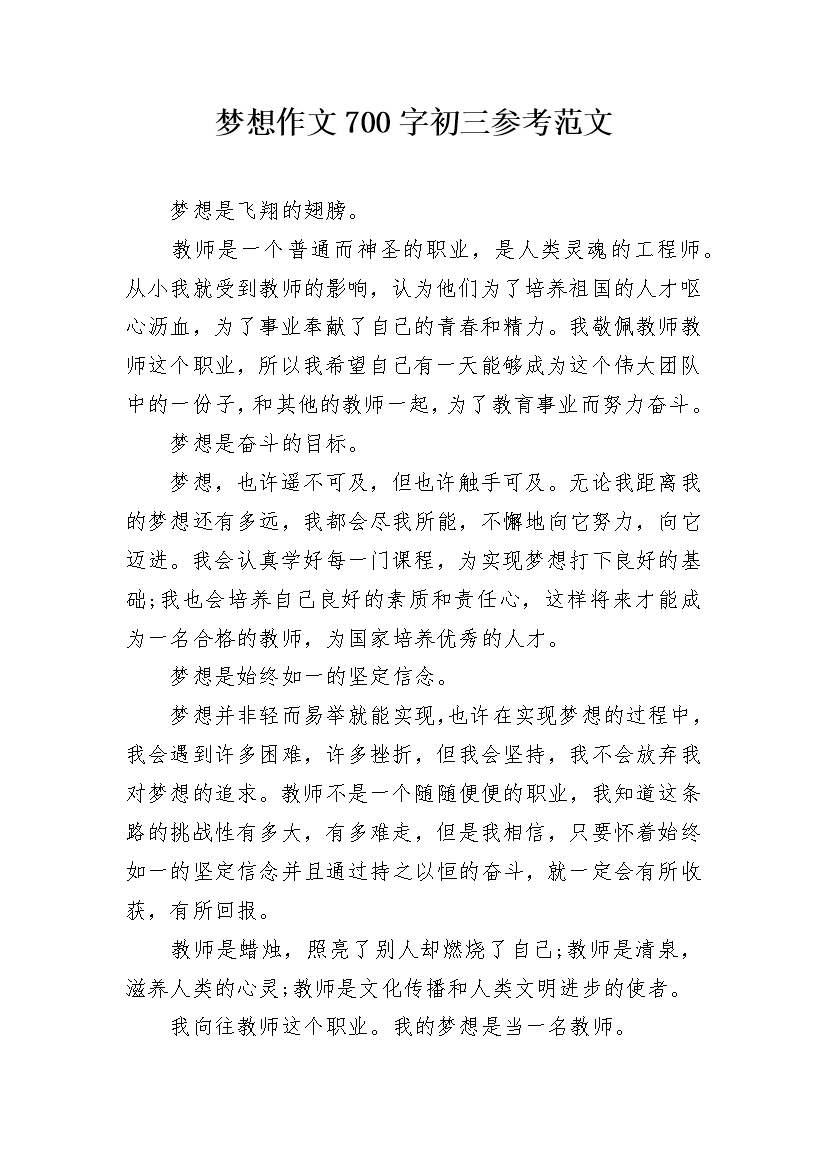 梦想作文700字初三参考范文

梦想是飞翔的翅膀。

教师是一个普通而神圣的职业，是人类灵魂的工程师。从小我就受到教师的影响，认为他们为了培养祖国的人才呕心沥血，为了事业奉献了自己的青春和精力。我敬佩教师教师这个职业，所以我希望自己有一天能够成为这个伟大团队中的一份子，和其他的教师一起，为了教育事业而努力奋斗。

梦想是奋斗的目标。

梦想，也许遥不可及，但也许触手可及。无论我距离我的梦想还有多远，我都会尽我所能，不懈地向它努力，向它迈进。我会认真学好每一门课程，为实现梦想打下良好的基础;我也会培养自己良好的素质和责任心，这样将来才能成为一名合格的教师，为国家培养优秀的人才。

梦想是始终如一的坚定信念。

梦想并非轻而易举就能实现，也许在实现梦想的过程中，我会遇到许多困难，许多挫折，但我会坚持，我不会放弃我对梦想的追求。教师不是一个随随便便的职业，我知道这条路的挑战性有多大，有多难走，但是我相信，只要怀着始终如一的坚定信念并且通过持之以恒的奋斗，就一定会有所收获，有所回报。

教师是蜡烛，照亮了别人却燃烧了自己;教师是清泉，滋养人类的心灵;教师是文化传播和人类文明进步的使者。

我向往教师这个职业。我的梦想是当一名教师。